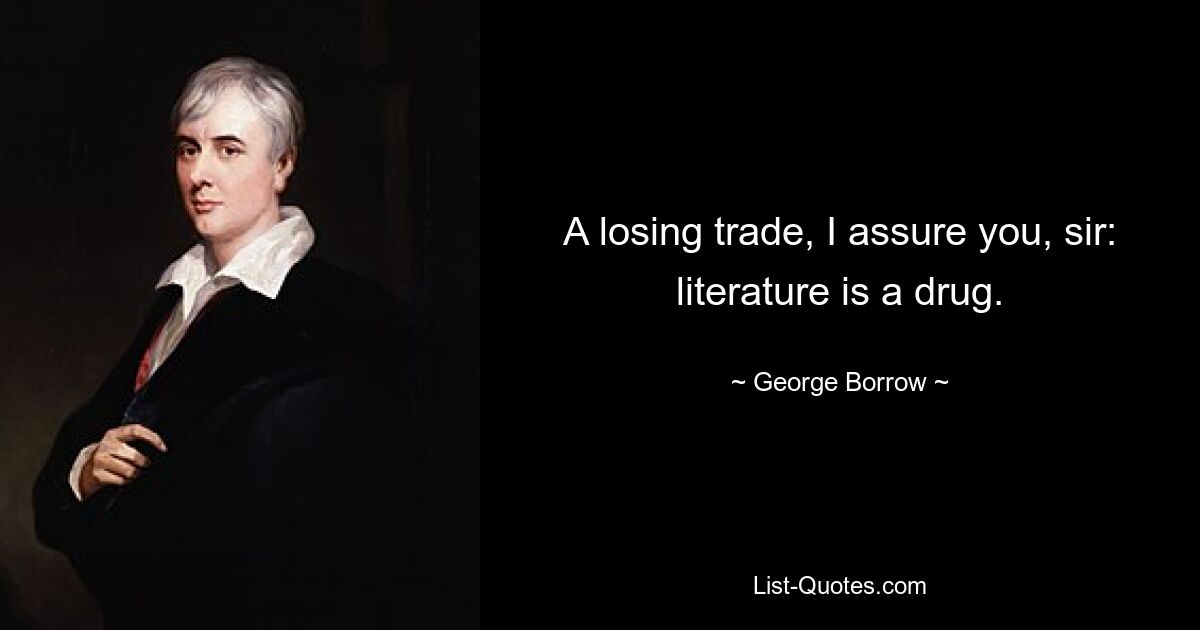 A losing trade, I assure you, sir: literature is a drug.

~ George Borrow ~

List-Quotes.com